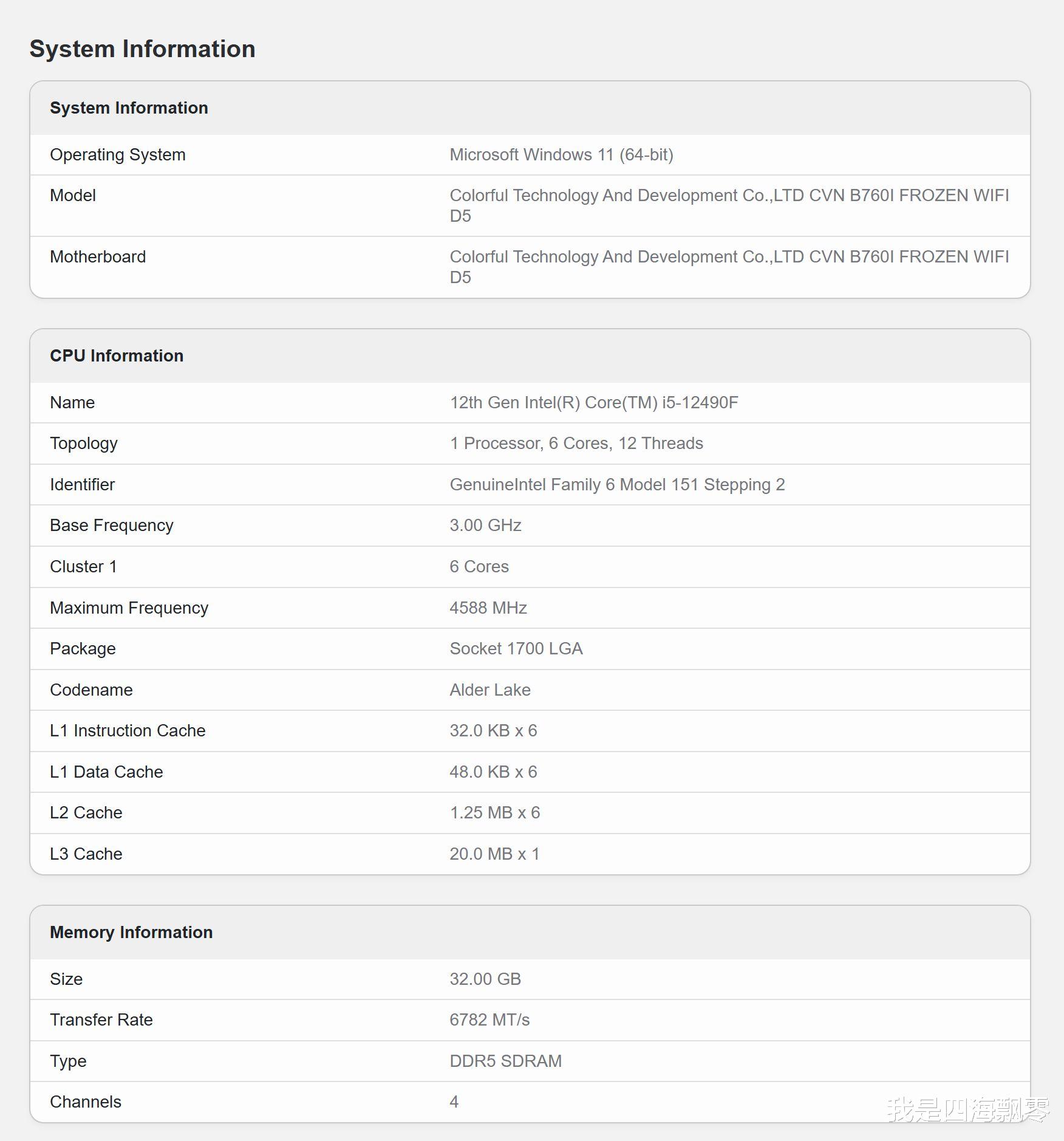 System Information

| System Information | |
|---|---|
| Operating System | Microsoft Windows 11 (64-bit) |
| Model | Colorful Technology And Development Co.,LTD CVN B760I FROZEN WIFI D5 |
| Motherboard | Colorful Technology And Development Co.,LTD CVN B760I FROZEN WIFI D5 |

| CPU Information | |
|---|---|
| Name | 12th Gen Intel(R) Core(TM) i5-12490F |
| Topology | 1 Processor, 6 Cores, 12 Threads |
| Identifier | GenuineIntel Family 6 Model 151 Stepping 2 |
| Base Frequency | 3.00 GHz |
| Cluster 1 | 6 Cores |
| Maximum Frequency | 4588 MHz |
| Package | Socket 1700 LGA |
| Codename | Alder Lake |
| L1 Instruction Cache | 32.0 KB x 6 |
| L1 Data Cache | 48.0 KB x 6 |
| L2 Cache | 1.25 MB x 6 |
| L3 Cache | 20.0 MB x 1 |

| Memory Information | |
|---|---|
| Size | 32.00 GB |
| Transfer Rate | 6782 MT/s |
| Type | DDR5 SDRAM |
| Channels | 4 |

我是四海飘零